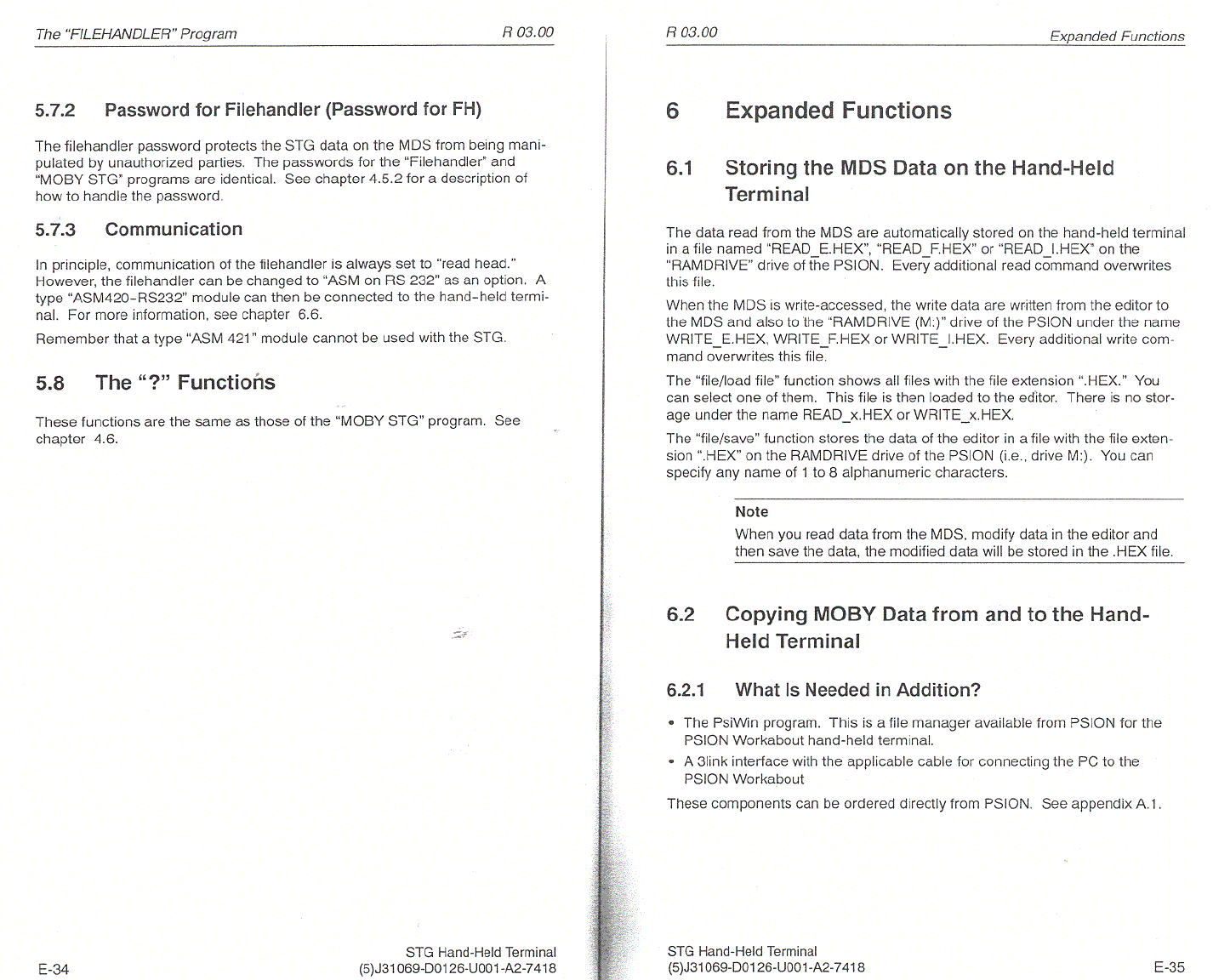 The "FILEHANDLER" Program R 03.00

5.7.2 Password for Filehandler (Password for FH)

The filehandler password protects the STG data on the MDS from being manipulated by unauthorized parties. The passwords for the "Filehandler" and "MOBY STG" programs are identical. See chapter 4.5.2 for a description of how to handle the password.

5.7.3 Communication

In principle, communication of the filehandler is always set to "read head." However, the filehandler can be changed to "ASM on RS 232" as an option. A type "ASM420-RS232" module can then be connected to the hand-held terminal. For more information, see chapter 6.6.

Remember that a type "ASM 421" module cannot be used with the STG.

5.8 The "?" Functions

These functions are the same as those of the "MOBY STG" program. See chapter 4.6.

E-34

STG Hand-Held Terminal
(5)J31069-D0126-U001-A2-7418

R 03.00 Expanded Functions

6 Expanded Functions

6.1 Storing the MDS Data on the Hand-Held Terminal

The data read from the MDS are automatically stored on the hand-held terminal in a file named "READ_E.HEX", "READ_F.HEX" or "READ_I.HEX" on the "RAMDRIVE" drive of the PSION. Every additional read command overwrites this file.

When the MDS is write-accessed, the write data are written from the editor to the MDS and also to the "RAMDRIVE (M:)" drive of the PSION under the name WRITE_E.HEX, WRITE_F.HEX or WRITE_I.HEX. Every additional write command overwrites this file.

The "file/load file" function shows all files with the file extension ".HEX." You can select one of them. This file is then loaded to the editor. There is no storage under the name READ_x.HEX or WRITE_x.HEX.

The "file/save" function stores the data of the editor in a file with the file extension ".HEX" on the RAMDRIVE drive of the PSION (i.e., drive M:). You can specify any name of 1 to 8 alphanumeric characters.

Note
When you read data from the MDS, modify data in the editor and then save the data, the modified data will be stored in the .HEX file.

6.2 Copying MOBY Data from and to the Hand-Held Terminal

6.2.1 What Is Needed in Addition?

• The PsiWin program. This is a file manager available from PSION for the PSION Workabout hand-held terminal.
• A 3link interface with the applicable cable for connecting the PC to the PSION Workabout

These components can be ordered directly from PSION. See appendix A.1.

STG Hand-Held Terminal
(5)J31069-D0126-U001-A2-7418

E-35